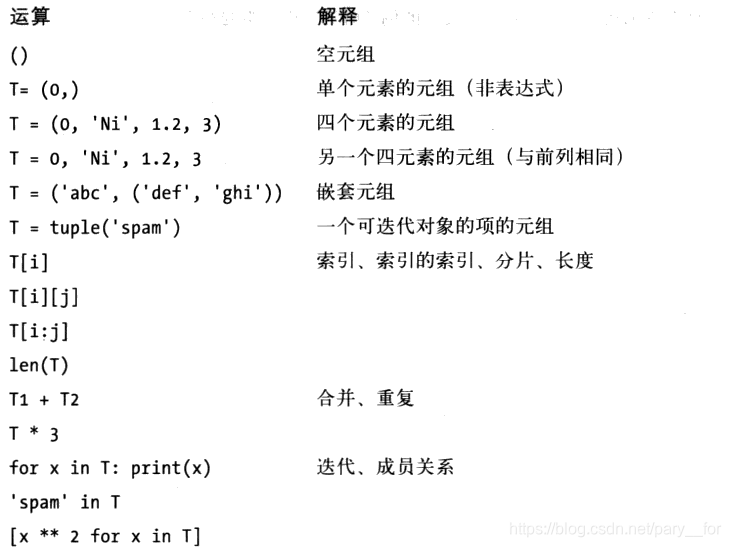 | 运算 | 解释 |
|---|---|
| () | 空元组 |
| T= (0,) | 单个元素的元组（非表达式） |
| T = (0, 'Ni', 1.2, 3) | 四个元素的元组 |
| T = 0, 'Ni', 1.2, 3 | 另一个四元素的元组（与前列相同） |
| T = ('abc', ('def', 'ghi')) | 嵌套元组 |
| T = tuple('spam') | 一个可迭代对象的项的元组 |
| T[i] | 索引、索引的索引、分片、长度 |
| T[i][j] | |
| T[i:j] | |
| len(T) | |
| T1 + T2 | 合并、重复 |
| T * 3 | |
| for x in T: print(x) | 迭代、成员关系 |
| 'spam' in T | |
| [x ** 2 for x in T] | |

https://blog.csdn.net/pary__for